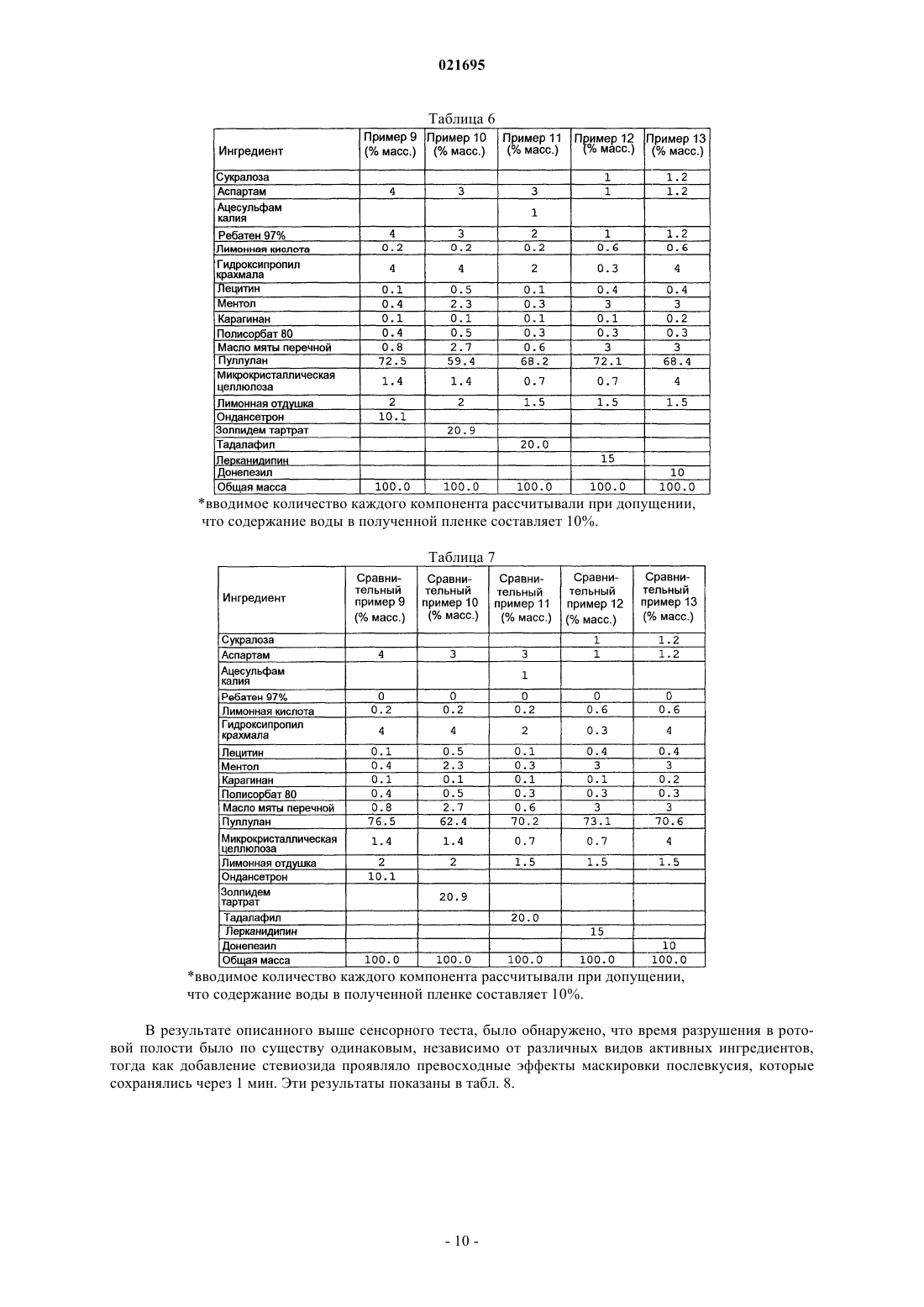 021695

Таблица 6

| Ингредиент | Пример 9 (% масс.) | Пример 10 (% масс.) | Пример 11 (% масс.) | Пример 12 (% масс.) | Пример 13 (% масс.) |
|---|---|---|---|---|---|
| Сукралоза | | | | 1 | 1.2 |
| Аспартам | 4 | 3 | 3 | 1 | 1.2 |
| Ацесульфам калия | | | 1 | | |
| Ребатен 97% | 4 | 3 | 2 | 1 | 1.2 |
| Лимонная кислота | 0.2 | 0.2 | 0.2 | 0.6 | 0.6 |
| Гидроксипропил крахмала | 4 | 4 | 2 | 0.3 | 4 |
| Лецитин | 0.1 | 0.5 | 0.1 | 0.4 | 0.4 |
| Ментол | 0.4 | 2.3 | 0.3 | 3 | 3 |
| Карагинан | 0.1 | 0.1 | 0.1 | 0.1 | 0.2 |
| Полисорбат 80 | 0.4 | 0.5 | 0.3 | 0.3 | 0.3 |
| Масло мяты перечной | 0.8 | 2.7 | 0.6 | 3 | 3 |
| Пуллулан | 72.5 | 59.4 | 68.2 | 72.1 | 68.4 |
| Микрокристаллическая целлюлоза | 1.4 | 1.4 | 0.7 | 0.7 | 4 |
| Лимонная отдушка | 2 | 2 | 1.5 | 1.5 | 1.5 |
| Ондансетрон | 10.1 | | | | |
| Золпидем тартрат | | 20.9 | | | |
| Тадалафил | | | 20.0 | | |
| Лерканидипин | | | | 15 | |
| Донепезил | | | | | 10 |
| Общая масса | 100.0 | 100.0 | 100.0 | 100.0 | 100.0 |

*вводимое количество каждого компонента рассчитывали при допущении, что содержание воды в полученной пленке составляет 10%.

Таблица 7

| Ингредиент | Сравнительный пример 9 (% масс.) | Сравнительный пример 10 (% масс.) | Сравнительный пример 11 (% масс.) | Сравнительный пример 12 (% масс.) | Сравнительный пример 13 (% масс.) |
|---|---|---|---|---|---|
| Сукралоза | | | | 1 | 1.2 |
| Аспартам | 4 | 3 | 3 | 1 | 1.2 |
| Ацесульфам калия | | | 1 | | |
| Ребатен 97% | 0 | 0 | 0 | 0 | 0 |
| Лимонная кислота | 0.2 | 0.2 | 0.2 | 0.6 | 0.6 |
| Гидроксипропил крахмала | 4 | 4 | 2 | 0.3 | 4 |
| Лецитин | 0.1 | 0.5 | 0.1 | 0.4 | 0.4 |
| Ментол | 0.4 | 2.3 | 0.3 | 3 | 3 |
| Карагинан | 0.1 | 0.1 | 0.1 | 0.1 | 0.2 |
| Полисорбат 80 | 0.4 | 0.5 | 0.3 | 0.3 | 0.3 |
| Масло мяты перечной | 0.8 | 2.7 | 0.6 | 3 | 3 |
| Пуллулан | 76.5 | 62.4 | 70.2 | 73.1 | 70.6 |
| Микрокристаллическая целлюлоза | 1.4 | 1.4 | 0.7 | 0.7 | 4 |
| Лимонная отдушка | 2 | 2 | 1.5 | 1.5 | 1.5 |
| Ондансетрон | 10.1 | | | | |
| Золпидем тартрат | | 20.9 | | | |
| Тадалафил | | | 20.0 | | |
| Лерканидипин | | | | 15 | |
| Донепезил | | | | | 10 |
| Общая масса | 100.0 | 100.0 | 100.0 | 100.0 | 100.0 |

*вводимое количество каждого компонента рассчитывали при допущении, что содержание воды в полученной пленке составляет 10%.

В результате описанного выше сенсорного теста, было обнаружено, что время разрушения в ротовой полости было по существу одинаковым, независимо от различных видов активных ингредиентов, тогда как добавление стевиозида проявляло превосходные эффекты маскировки послевкусия, которые сохранялись через 1 мин. Эти результаты показаны в табл. 8.

- 10 -